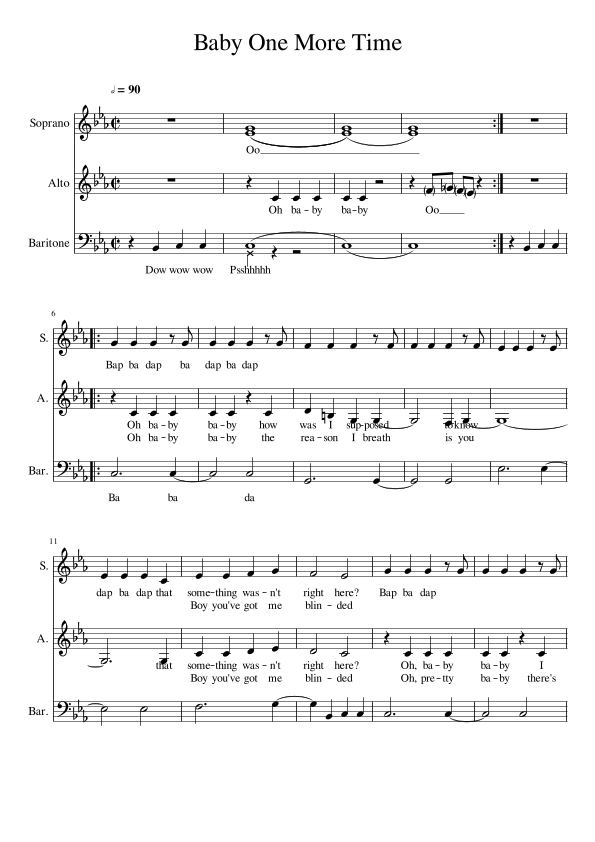 Baby One More Time

♩= 90

Soprano

Oo

Alto

Oh ba-by ba-by Oo

Baritone

Dow wow wow Psshhhhh

6

S.

Bap ba dap ba dap ba dap

A.

Oh ba-by ba-by how was I sup-posed to know

Oh ba-by ba-by the rea-son I breath is you

Bar.

Ba ba da

11

S.

dap ba dap that some-thing was-n't right here? Bap ba dap

Boy you've got me blin-ded

A.

that some-thing was-n't right here? Oh, ba-by ba-by I

Boy you've got me blin-ded Oh, pre-tty ba-by there's

Bar.